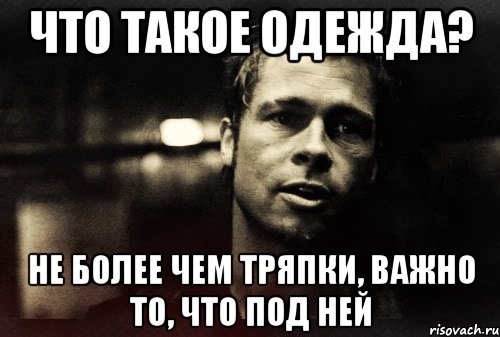 ЧТО ТАКОЕ ОДЕЖДА?

НЕ БОЛЕЕ ЧЕМ ТРЯПКИ, ВАЖНО ТО, ЧТО ПОД НЕЙ

risovach.ru